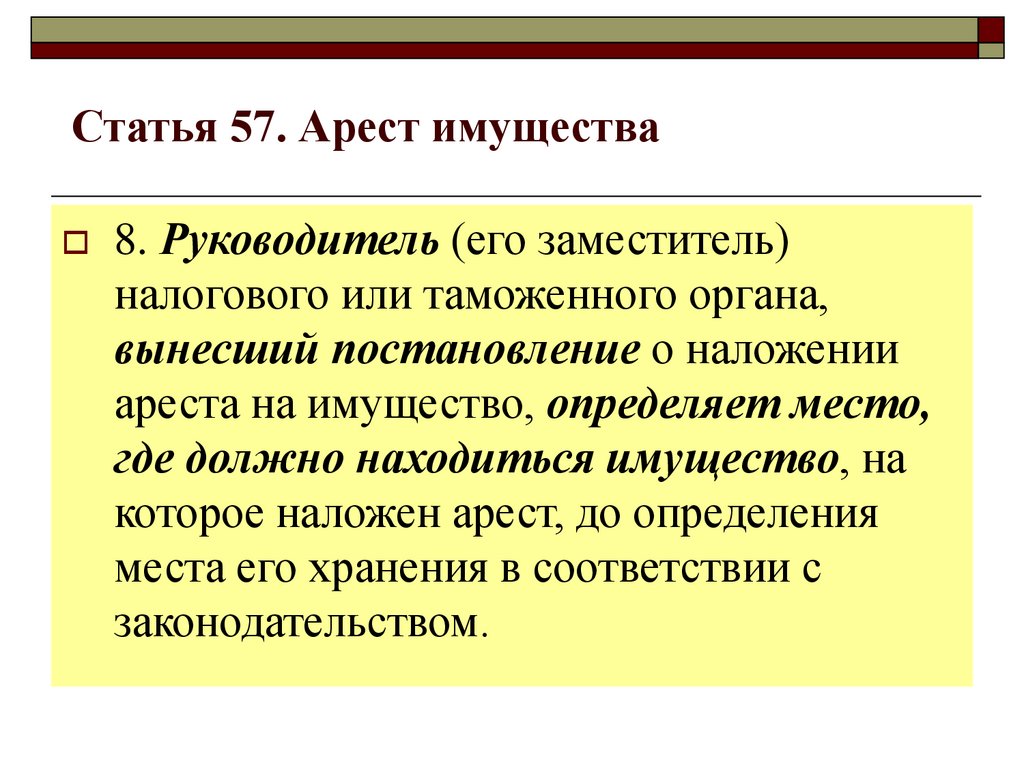 Статья 57. Арест имущества

8. Руководитель (его заместитель) налогового или таможенного органа, вынесший постановление о наложении ареста на имущество, определяет место, где должно находиться имущество, на которое наложен арест, до определения места его хранения в соответствии с законодательством.